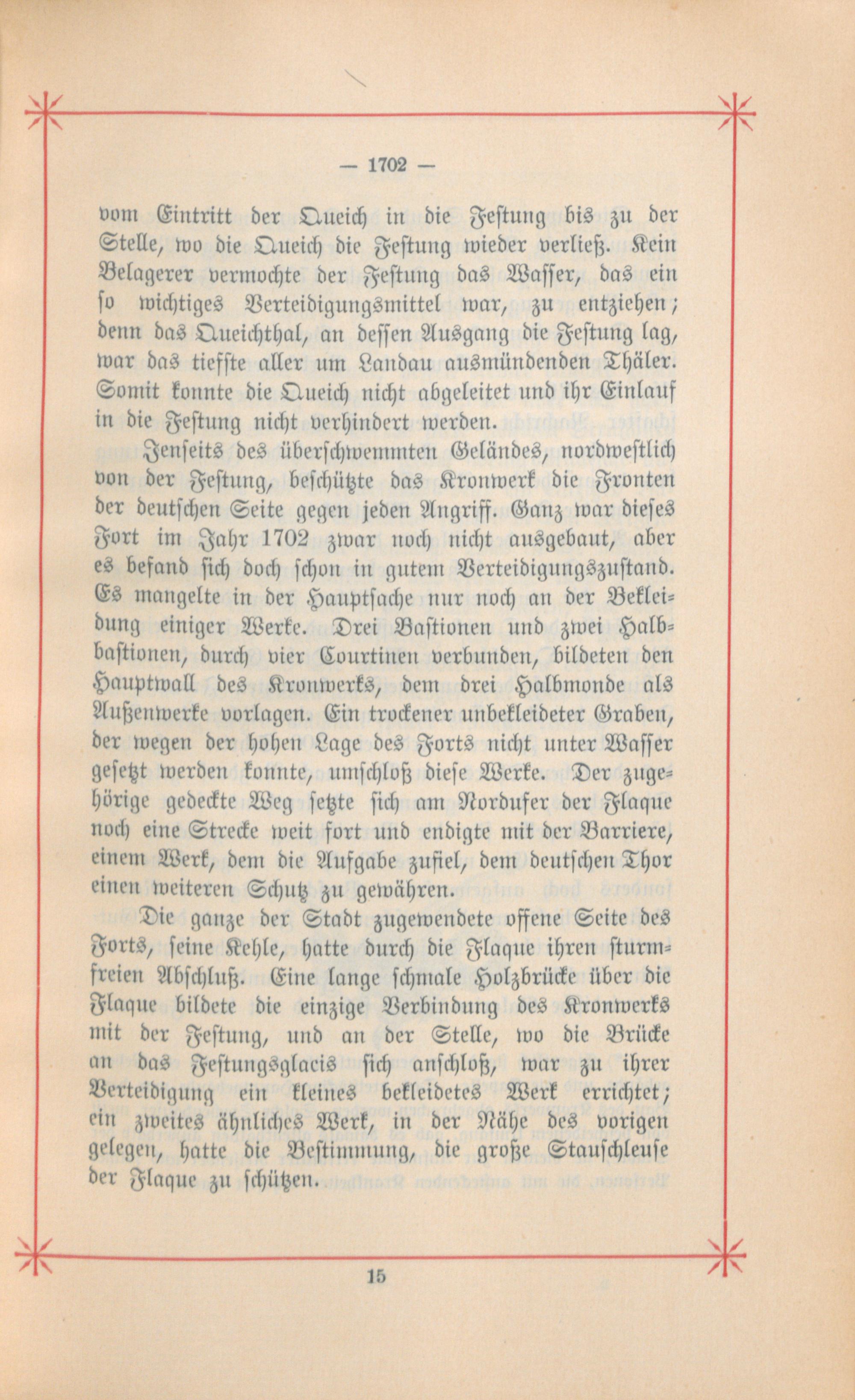 — 1702 —

vom Eintritt der Queich in die Festung bis zu der Stelle, wo die Queich die Festung wieder verließ. Kein Belagerer vermochte der Festung das Wasser, das ein so wichtiges Verteidigungsmittel war, zu entziehen; denn das Queichthal, an dessen Ausgang die Festung lag, war das tiefste aller um Landau ausmündenden Thäler. Somit konnte die Queich nicht abgeleitet und ihr Einlauf in die Festung nicht verhindert werden.

Jenseits des überschwemmten Geländes, nordwestlich von der Festung, beschützte das Kronwerk die Fronten der deutschen Seite gegen jeden Angriff. Ganz war dieses Fort im Jahr 1702 zwar noch nicht ausgebaut, aber es befand sich doch schon in gutem Verteidigungszustand. Es mangelte in der Hauptsache nur noch an der Bekleidung einiger Werke. Drei Bastionen und zwei Halbbastionen, durch vier Courtinen verbunden, bildeten den Hauptwall des Kronwerks, dem drei Halbmonde als Außenwerke vorlagen. Ein trockener unbekleideter Graben, der wegen der hohen Lage des Forts nicht unter Wasser gesetzt werden konnte, umschloß diese Werke. Der zugehörige gedeckte Weg setzte sich am Nordufer der Flaque noch eine Strecke weit fort und endigte mit der Barriere, einem Werk, dem die Aufgabe zufiel, dem deutschen Thor einen weiteren Schutz zu gewähren.

Die ganze der Stadt zugewendete offene Seite des Forts, seine Kehle, hatte durch die Flaque ihren sturmfreien Abschluß. Eine lange schmale Holzbrücke über die Flaque bildete die einzige Verbindung des Kronwerks mit der Festung, und an der Stelle, wo die Brücke an das Festungsglacis sich anschloß, war zu ihrer Verteidigung ein kleines bekleidetes Werk errichtet; ein zweites ähnliches Werk, in der Nähe des vorigen gelegen, hatte die Bestimmung, die große Stauschleuse der Flaque zu schützen.

15